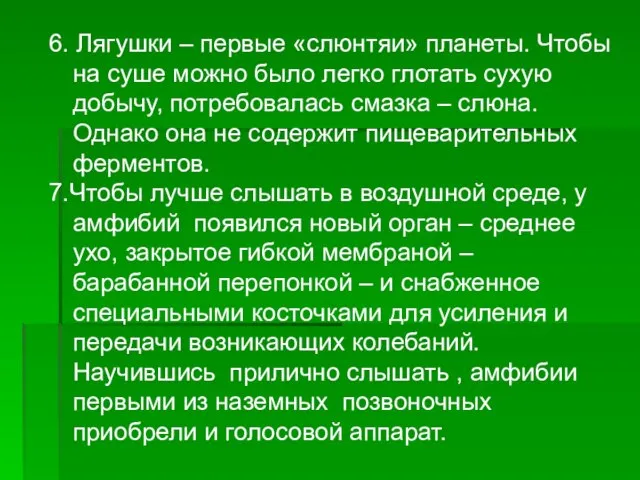 6. Лягушки – первые «слюнтяи» планеты. Чтобы на суше можно было легко глотать сухую добычу, потребовалась смазка – слюна. Однако она не содержит пищеварительных ферментов.

7.Чтобы лучше слышать в воздушной среде, у амфибий появился новый орган – среднее ухо, закрытое гибкой мембраной – барабанной перепонкой – и снабженное специальными косточками для усиления и передачи возникающих колебаний. Научившись прилично слышать , амфибии первыми из наземных позвоночных приобрели и голосовой аппарат.